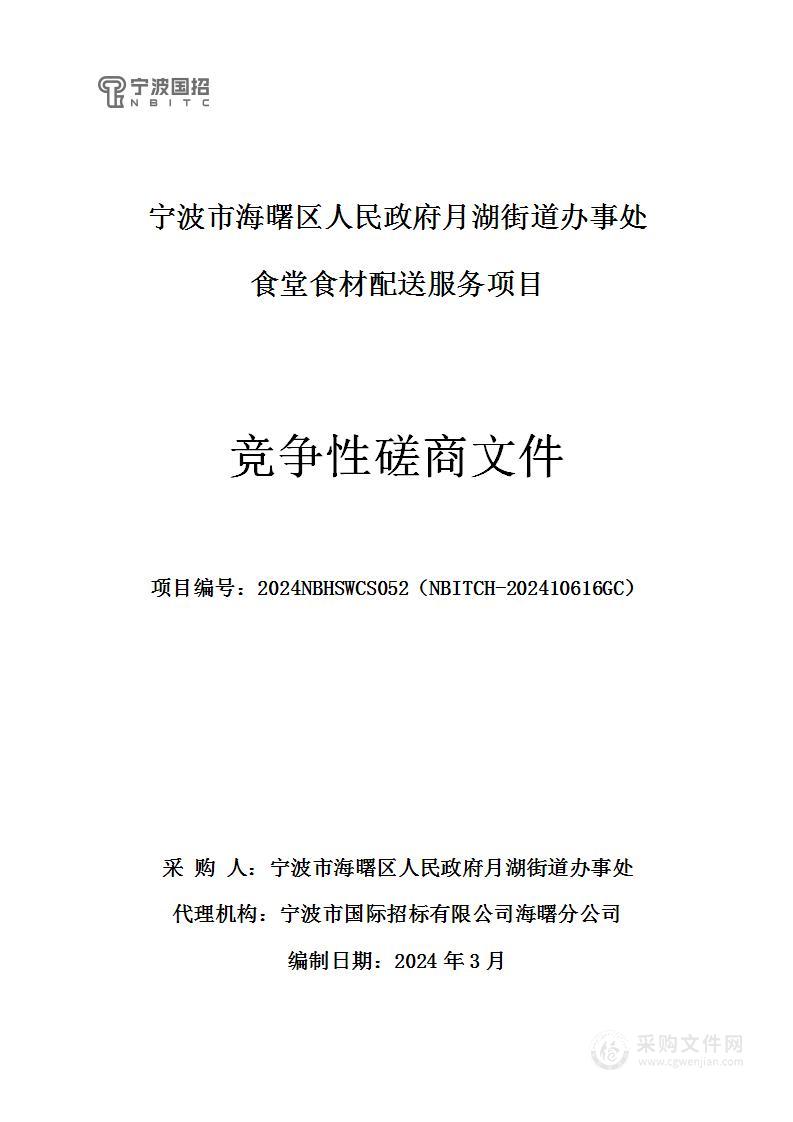 宁波国招
NBITC

宁波市海曙区人民政府月湖街道办事处

食堂食材配送服务项目

竞争性磋商文件

项目编号：2024NBHSWCS052（NBITCH-202410616GC）

采 购 人：宁波市海曙区人民政府月湖街道办事处

代理机构：宁波市国际招标有限公司海曙分公司

编制日期：2024 年 3 月

采购文件网
www.cgwenjian.com